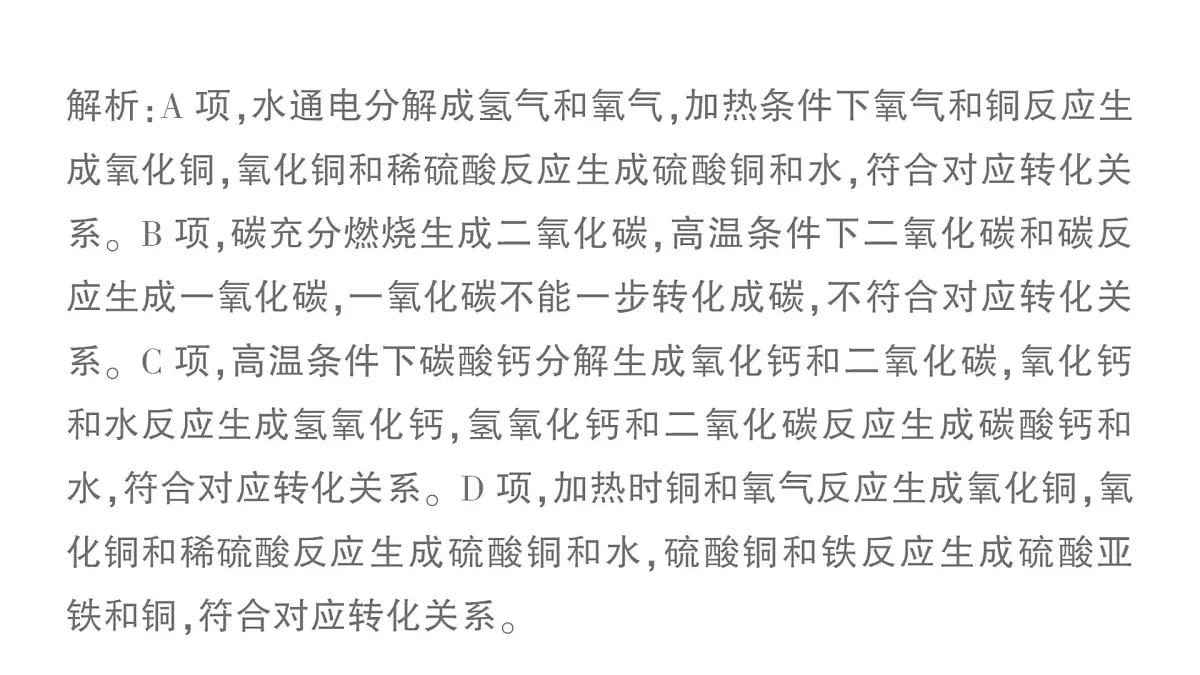 解析:A 项,水通电分解成氢气和氧气,加热条件下氧气和铜反应生成氧化铜,氧化铜和稀硫酸反应生成硫酸铜和水,符合对应转化关系。B 项,碳充分燃烧生成二氧化碳,高温条件下二氧化碳和碳反应生成一氧化碳,一氧化碳不能一步转化成碳,不符合对应转化关系。C 项,高温条件下碳酸钙分解生成氧化钙和二氧化碳,氧化钙和水反应生成氢氧化钙,氢氧化钙和二氧化碳反应生成碳酸钙和水,符合对应转化关系。D 项,加热时铜和氧气反应生成氧化铜,氧化铜和稀硫酸反应生成硫酸铜和水,硫酸铜和铁反应生成硫酸亚铁和铜,符合对应转化关系。